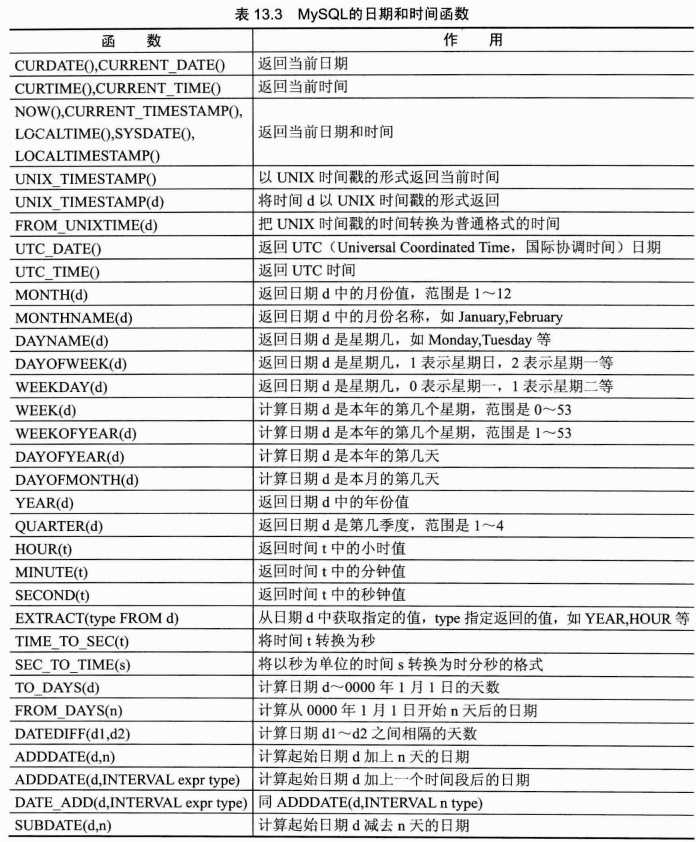 表 13.3 MySQL的日期和时间函数

| 函 数 | 作 用 |
|---|---|
| CURDATE(),CURRENT_DATE() | 返回当前日期 |
| CURTIME(),CURRENT_TIME() | 返回当前时间 |
| NOW(),CURRENT_TIMESTAMP(), LOCALTIME(),SYSDATE(), LOCALTIMESTAMP() | 返回当前日期和时间 |
| UNIX_TIMESTAMP() | 以 UNIX 时间戳的形式返回当前时间 |
| UNIX_TIMESTAMP(d) | 将时间 d 以 UNIX 时间戳的形式返回 |
| FROM_UNIXTIME(d) | 把 UNIX 时间戳的时间转换为普通格式的时间 |
| UTC_DATE() | 返回 UTC（Universal Coordinated Time，国际协调时间）日期 |
| UTC_TIME() | 返回 UTC 时间 |
| MONTH(d) | 返回日期 d 中的月份值，范围是 1～12 |
| MONTHNAME(d) | 返回日期 d 中的月份名称，如 January,February |
| DAYNAME(d) | 返回日期 d 是星期几，如 Monday,Tuesday 等 |
| DAYOFWEEK(d) | 返回日期 d 是星期几，1 表示星期日，2 表示星期一等 |
| WEEKDAY(d) | 返回日期 d 是星期几，0 表示星期一，1 表示星期二等 |
| WEEK(d) | 计算日期 d 是本年的第几个星期，范围是 0～53 |
| WEEKOFYEAR(d) | 计算日期 d 是本年的第几个星期，范围是 1～53 |
| DAYOFYEAR(d) | 计算日期 d 是本年的第几天 |
| DAYOFMONTH(d) | 计算日期 d 是本月的第几天 |
| YEAR(d) | 返回日期 d 中的年份值 |
| QUARTER(d) | 返回日期 d 是第几季度，范围是 1～4 |
| HOUR(t) | 返回时间 t 中的小时值 |
| MINUTE(t) | 返回时间 t 中的分钟值 |
| SECOND(t) | 返回时间 t 中的秒钟值 |
| EXTRACT(type FROM d) | 从日期 d 中获取指定的值，type 指定返回的值，如 YEAR,HOUR 等 |
| TIME_TO_SEC(t) | 将时间 t 转换为秒 |
| SEC_TO_TIME(s) | 将以秒为单位的时间 s 转换为时分秒的格式 |
| TO_DAYS(d) | 计算日期 d～0000 年 1 月 1 日的天数 |
| FROM_DAYS(n) | 计算从 0000 年 1 月 1 日开始 n 天后的日期 |
| DATEDIFF(d1,d2) | 计算日期 d1～d2 之间相隔的天数 |
| ADDDATE(d,n) | 计算起始日期 d 加上 n 天的日期 |
| ADDDATE(d,INTERVAL expr type) | 计算起始日期 d 加上一个时间段后的日期 |
| DATE_ADD(d,INTERVAL expr type) | 同 ADDDATE(d,INTERVAL n type) |
| SUBDATE(d,n) | 计算起始日期 d 减去 n 天的日期 |